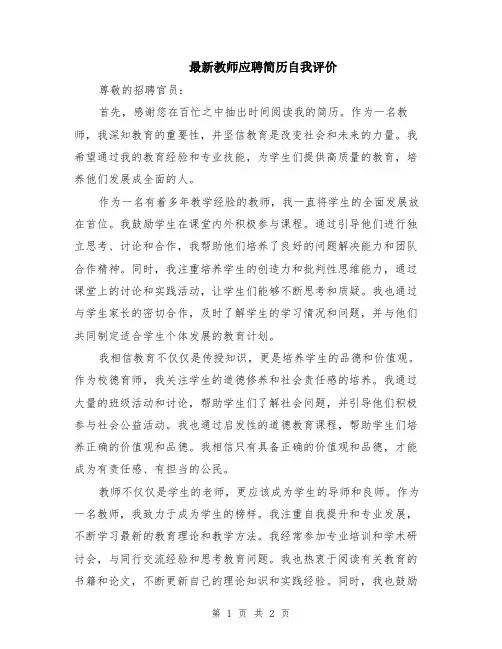 最新教师应聘简历自我评价

尊敬的招聘官员：

首先，感谢您在百忙之中抽出时间阅读我的简历。作为一名教师，我深知教育的重要性，并坚信教育是改变社会和未来的力量。我希望通过我的教育经验和专业技能，为学生们提供高质量的教育，培养他们发展成全面的人。

作为一名有着多年教学经验的教师，我一直将学生的全面发展放在首位。我鼓励学生在课堂内外积极参与课程。通过引导他们进行独立思考、讨论和合作，我帮助他们培养了良好的问题解决能力和团队合作精神。同时，我注重培养学生的创造力和批判性思维能力，通过课堂上的讨论和实践活动，让学生们能够不断思考和质疑。我也通过与学生家长的密切合作，及时了解学生的学习情况和问题，并与他们共同制定适合学生个体发展的教育计划。

我相信教育不仅仅是传授知识，更是培养学生的品德和价值观。作为校德育师，我关注学生的道德修养和社会责任感的培养。我通过大量的班级活动和讨论，帮助学生们了解社会问题，并引导他们积极参与社会公益活动。我也通过启发性的道德教育课程，帮助学生们培养正确的价值观和品德。我相信只有具备正确的价值观和品德，才能成为有责任感、有担当的公民。

教师不仅仅是学生的老师，更应该成为学生的导师和良师。作为一名教师，我致力于成为学生的榜样。我注重自我提升和专业发展，不断学习最新的教育理论和教学方法。我经常参加专业培训和学术研讨会，与同行交流经验和思考教育问题。我也热衷于阅读有关教育的书籍和论文，不断更新自己的理论知识和实践经验。同时，我也鼓励

第 1 页 共 2 页